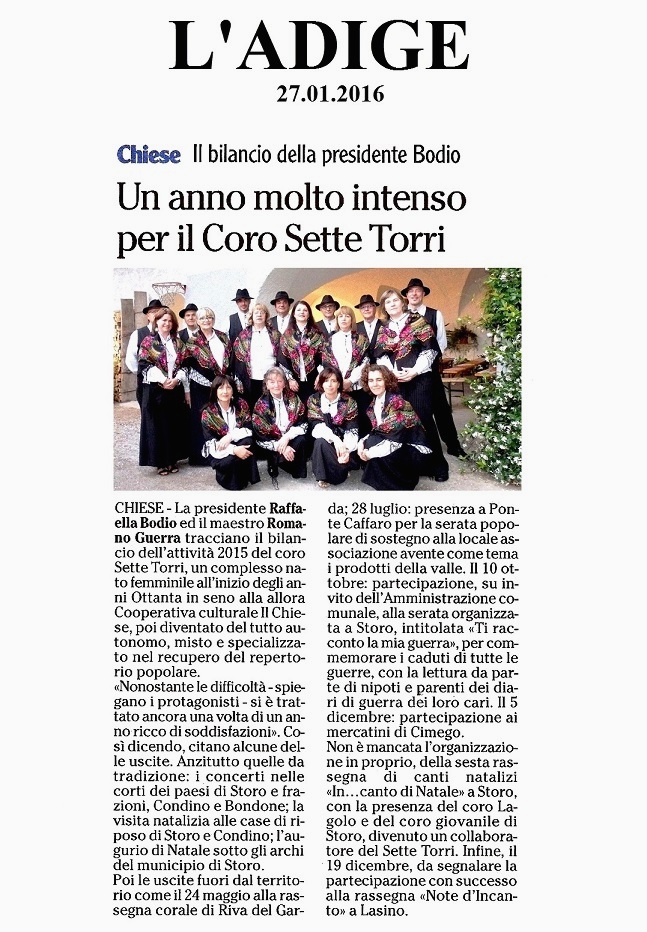 L'ADIGE
27.01.2016

Chiese Il bilancio della presidente Bodio

Un anno molto intenso per il Coro Sette Torri

CHIESE - La presidente Raffaella Bodio ed il maestro Romano Guerra tracciano il bilancio dell'attività 2015 del coro Sette Torri, un complesso nato femminile all'inizio degli anni Ottanta in seno alla allora Cooperativa culturale Il Chiese, poi diventato del tutto autonomo, misto e specializzato nel recupero del repertorio popolare.
«Nonostante le difficoltà - spiegano i protagonisti - si è trattato ancora una volta di un anno ricco di soddisfazioni». Così dicendo, citano alcune delle uscite. Anzitutto quelle da tradizione: i concerti nelle corti dei paesi di Storo e frazioni, Condino e Bondone; la visita natalizia alle case di riposo di Storo e Condino; l'augurio di Natale sotto gli archi del municipio di Storo.
Poi le uscite fuori dal territorio come il 24 maggio alla rassegna corale di Riva del Garda; 28 luglio: presenza a Ponte Caffaro per la serata popolare di sostegno alla locale associazione avente come tema i prodotti della valle. Il 10 ottobre: partecipazione, su invito dell'Amministrazione comunale, alla serata organizzata a Storo, intitolata «Ti racconto la mia guerra», per commemorare i caduti di tutte le guerre, con la lettura da parte di nipoti e parenti dei diari di guerra dei loro cari. Il 5 dicembre: partecipazione ai mercatini di Cimego.
Non è mancata l'organizzazione in proprio, della sesta rassegna di canti natalizi «In...canto di Natale» a Storo, con la presenza del coro Lagolo e del coro giovanile di Storo, divenuto un collaboratore del Sette Torri. Infine, il 19 dicembre, da segnalare la partecipazione con successo alla rassegna «Note d'Incanto» a Lasino.